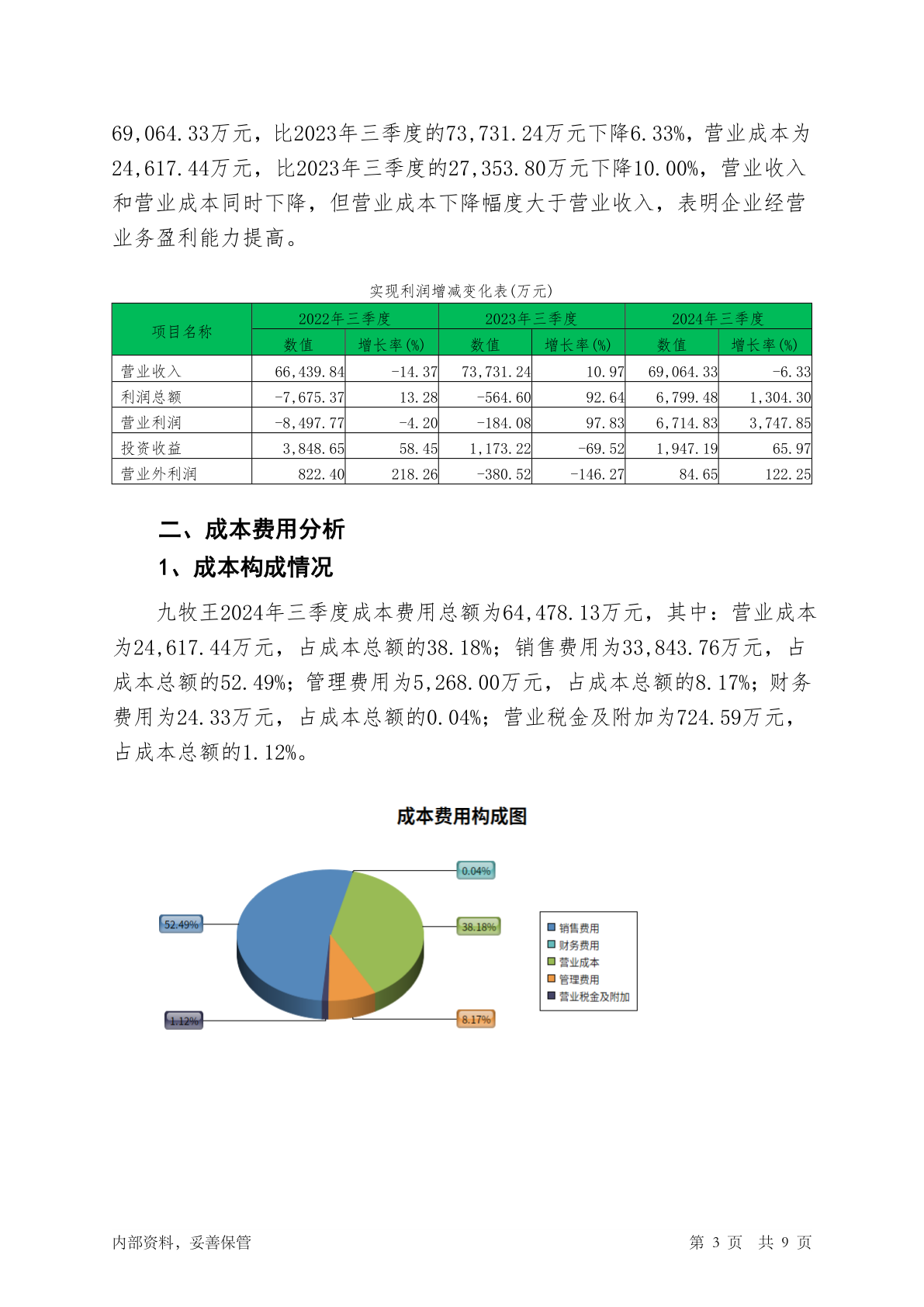 69,064.33万元，比2023年三季度的73,731.24万元下降6.33%，营业成本为24,617.44万元，比2023年三季度的27,353.80万元下降10.00%，营业收入和营业成本同时下降，但营业成本下降幅度大于营业收入，表明企业经营业务盈利能力提高。

实现利润增减变化表(万元)

| 项目名称 | 2022年三季度 数值 | 2022年三季度 增长率(%) | 2023年三季度 数值 | 2023年三季度 增长率(%) | 2024年三季度 数值 | 2024年三季度 增长率(%) |
|---|---|---|---|---|---|---|
| 营业收入 | 66,439.84 | -14.37 | 73,731.24 | 10.97 | 69,064.33 | -6.33 |
| 利润总额 | -7,675.37 | 13.28 | -564.60 | 92.64 | 6,799.48 | 1,304.30 |
| 营业利润 | -8,497.77 | -4.20 | -184.08 | 97.83 | 6,714.83 | 3,747.85 |
| 投资收益 | 3,848.65 | 58.45 | 1,173.22 | -69.52 | 1,947.19 | 65.97 |
| 营业外利润 | 822.40 | 218.26 | -380.52 | -146.27 | 84.65 | 122.25 |

二、成本费用分析

1、成本构成情况

九牧王2024年三季度成本费用总额为64,478.13万元，其中：营业成本为24,617.44万元，占成本总额的38.18%；销售费用为33,843.76万元，占成本总额的52.49%；管理费用为5,268.00万元，占成本总额的8.17%；财务费用为24.33万元，占成本总额的0.04%；营业税金及附加为724.59万元，占成本总额的1.12%。

成本费用构成图

0.04%
52.49%
38.18%
1.12%
8.17%

销售费用
财务费用
营业成本
管理费用
营业税金及附加

内部资料，妥善保管

第 3 页 共 9 页